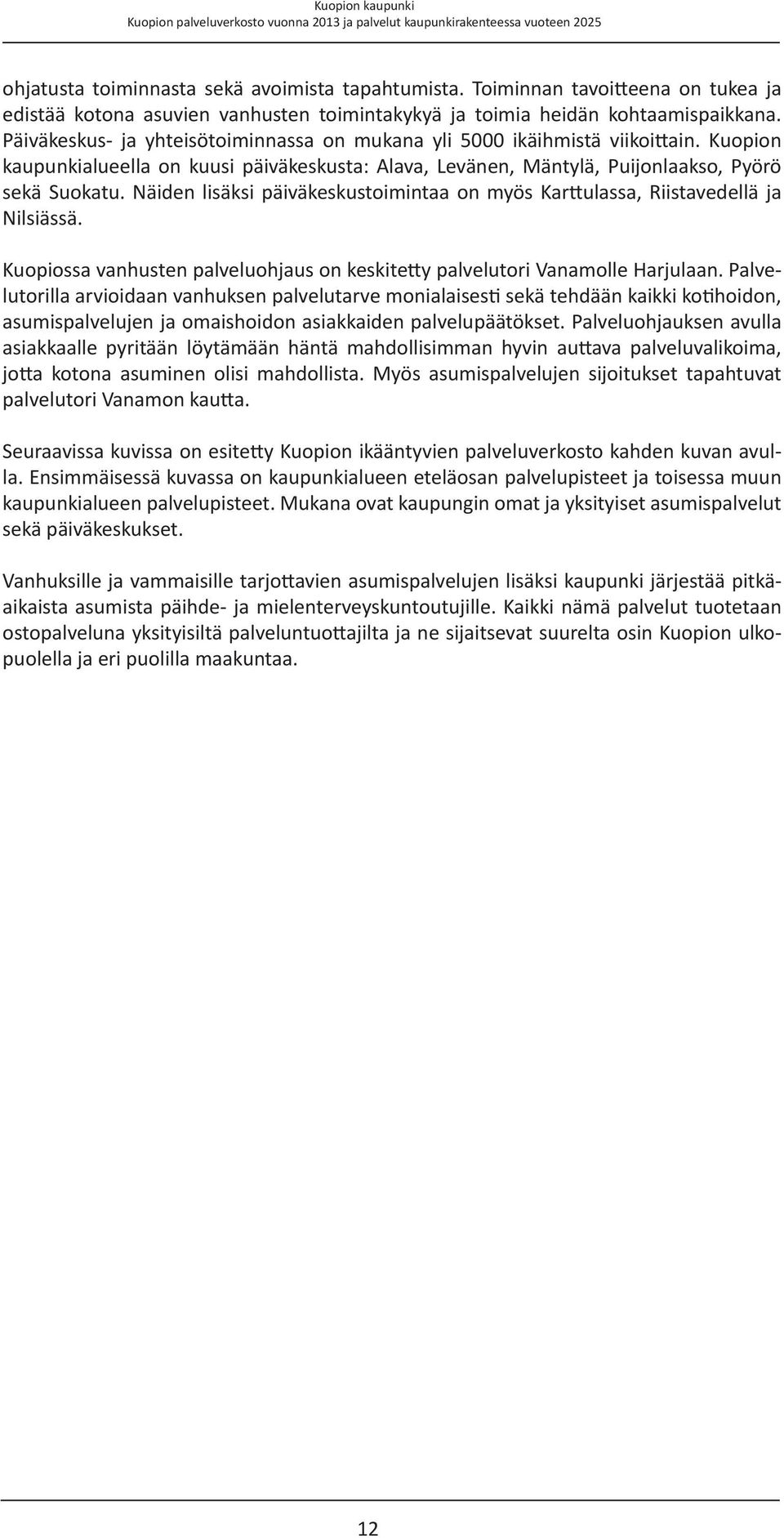 Kuopion kaupunki
Kuopion palveluverkosto vuonna 2013 ja palvelut kaupunkirakenteessa vuoteen 2025

ohjatusta toiminnasta sekä avoimista tapahtumista. Toiminnan tavoitteena on tukea ja edistää kotona asuvien vanhusten toimintakykyä ja toimia heidän kohtaamispaikkana. Päiväkeskus- ja yhteisötoiminnassa on mukana yli 5000 ikäihmistä viikoittain. Kuopion kaupunkialueella on kuusi päiväkeskusta: Alava, Levänen, Mäntylä, Puijonlaakso, Pyörö sekä Suokatu. Näiden lisäksi päiväkeskustoimintaa on myös Karttulassa, Riistavedellä ja Nilsiässä.

Kuopiossa vanhusten palveluohjaus on keskitetty palvelutori Vanamolle Harjulaan. Palvelutorilla arvioidaan vanhuksen palvelutarve monialaisesti sekä tehdään kaikki kotihoidon, asumispalvelujen ja omaishoidon asiakkaiden palvelupäätökset. Palveluohjauksen avulla asiakkaalle pyritään löytämään häntä mahdollisimman hyvin auttava palveluvalikoima, jotta kotona asuminen olisi mahdollista. Myös asumispalvelujen sijoitukset tapahtuvat palvelutori Vanamon kautta.

Seuraavissa kuvissa on esitetty Kuopion ikääntyvien palveluverkosto kahden kuvan avulla. Ensimmäisessä kuvassa on kaupunkialueen eteläosan palvelupisteet ja toisessa muun kaupunkialueen palvelupisteet. Mukana ovat kaupungin omat ja yksityiset asumispalvelut sekä päiväkeskukset.

Vanhuksille ja vammaisille tarjottavien asumispalvelujen lisäksi kaupunki järjestää pitkäaikaista asumista päihde- ja mielenterveyskuntoutujille. Kaikki nämä palvelut tuotetaan ostopalveluna yksityisiltä palveluntuottajilta ja ne sijaitsevat suurelta osin Kuopion ulkopuolella ja eri puolilla maakuntaa.

12